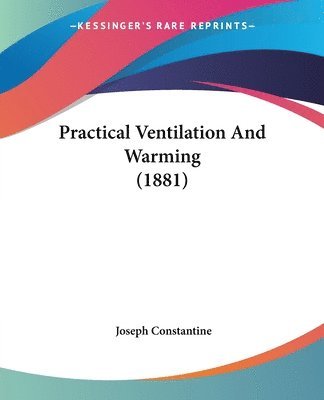 —KESSINGER'S RARE REPRINTS—

Practical Ventilation And Warming (1881)

Joseph Constantine